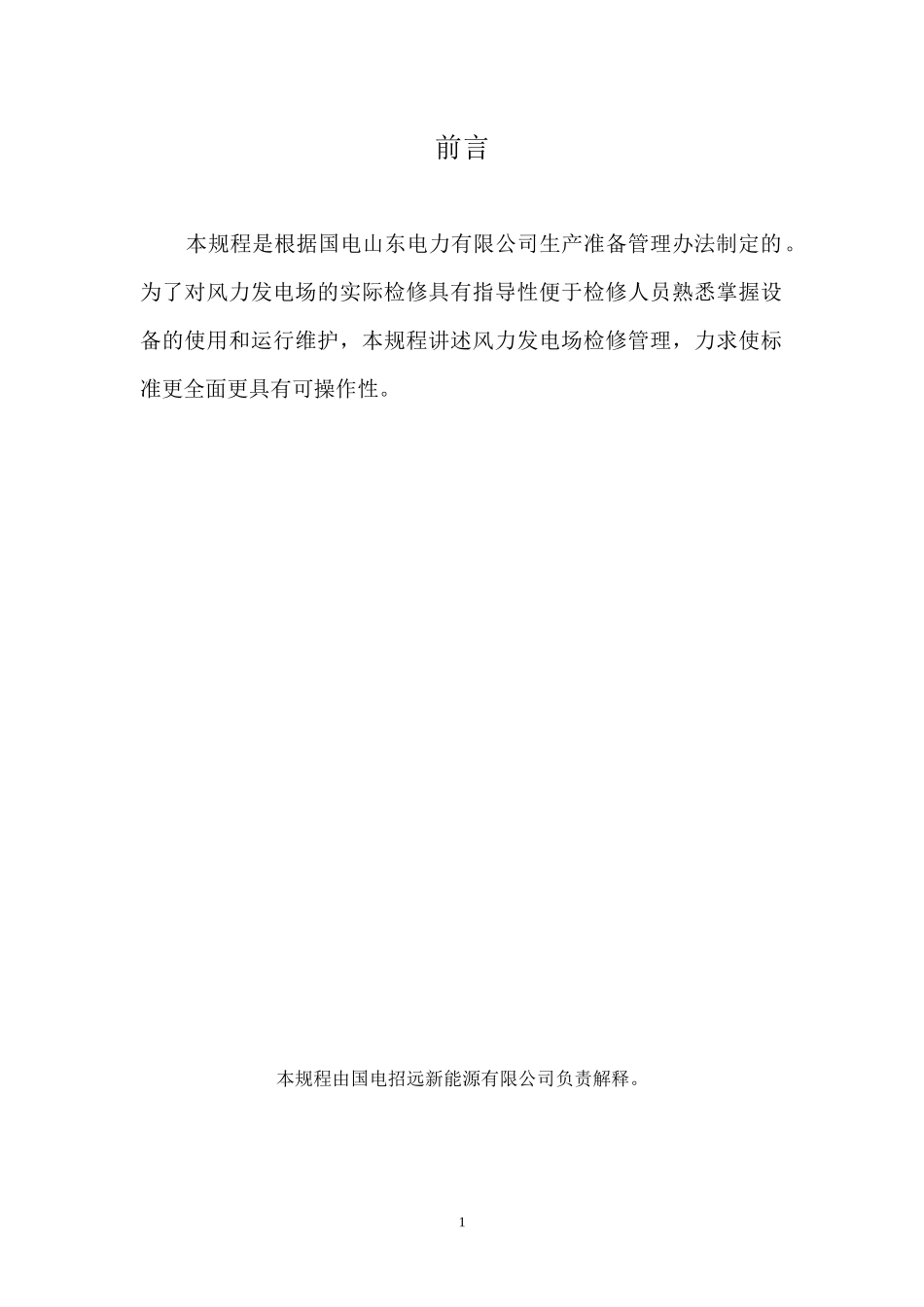 前言

本规程是根据国电山东电力有限公司生产准备管理办法制定的。为了对风力发电场的实际检修具有指导性便于检修人员熟悉掌握设备的使用和运行维护，本规程讲述风力发电场检修管理，力求使标准更全面更具有可操作性。

本规程由国电招远新能源有限公司负责解释。

1